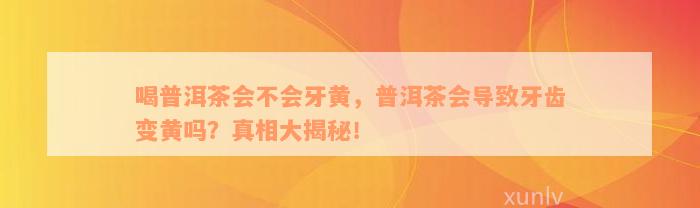 喝普洱茶会不会牙黄，普洱茶会导致牙齿变黄吗？真相大揭秘！

xunlv